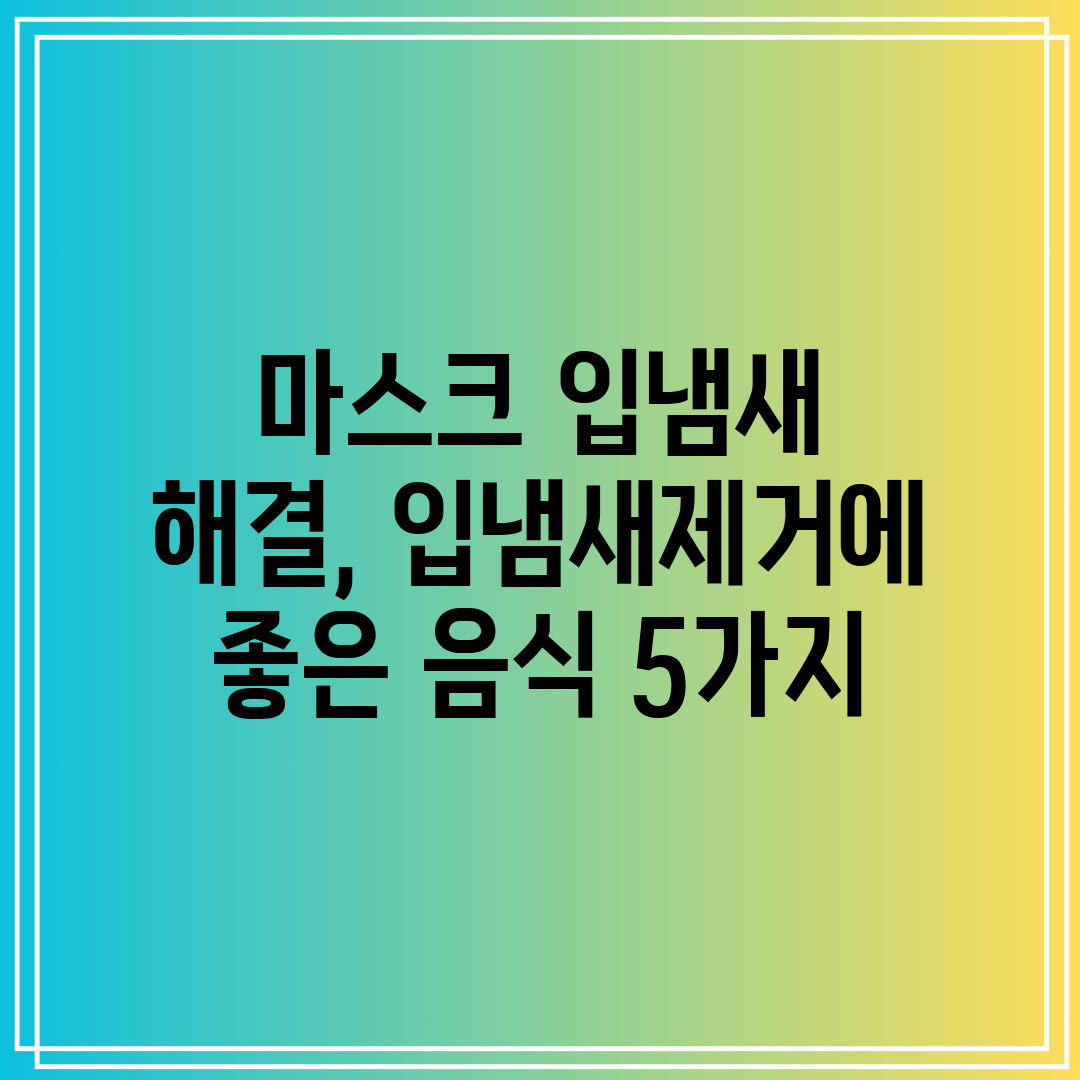 마스크 입냄새 해결, 입냄새제거에 좋은 음식 5가지